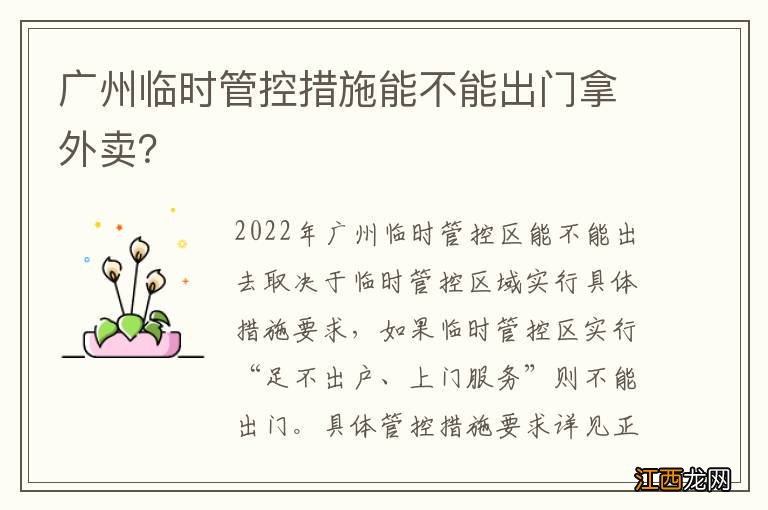 广州临时管控措施能不能出门拿外卖?

2022年广州临时管控区能不能出去取决于临时管控区域实行具体措施要求，如果临时管控区实行“足不出户、上门服务”则不能出门。具体管控措施要求详见正

江西龙网